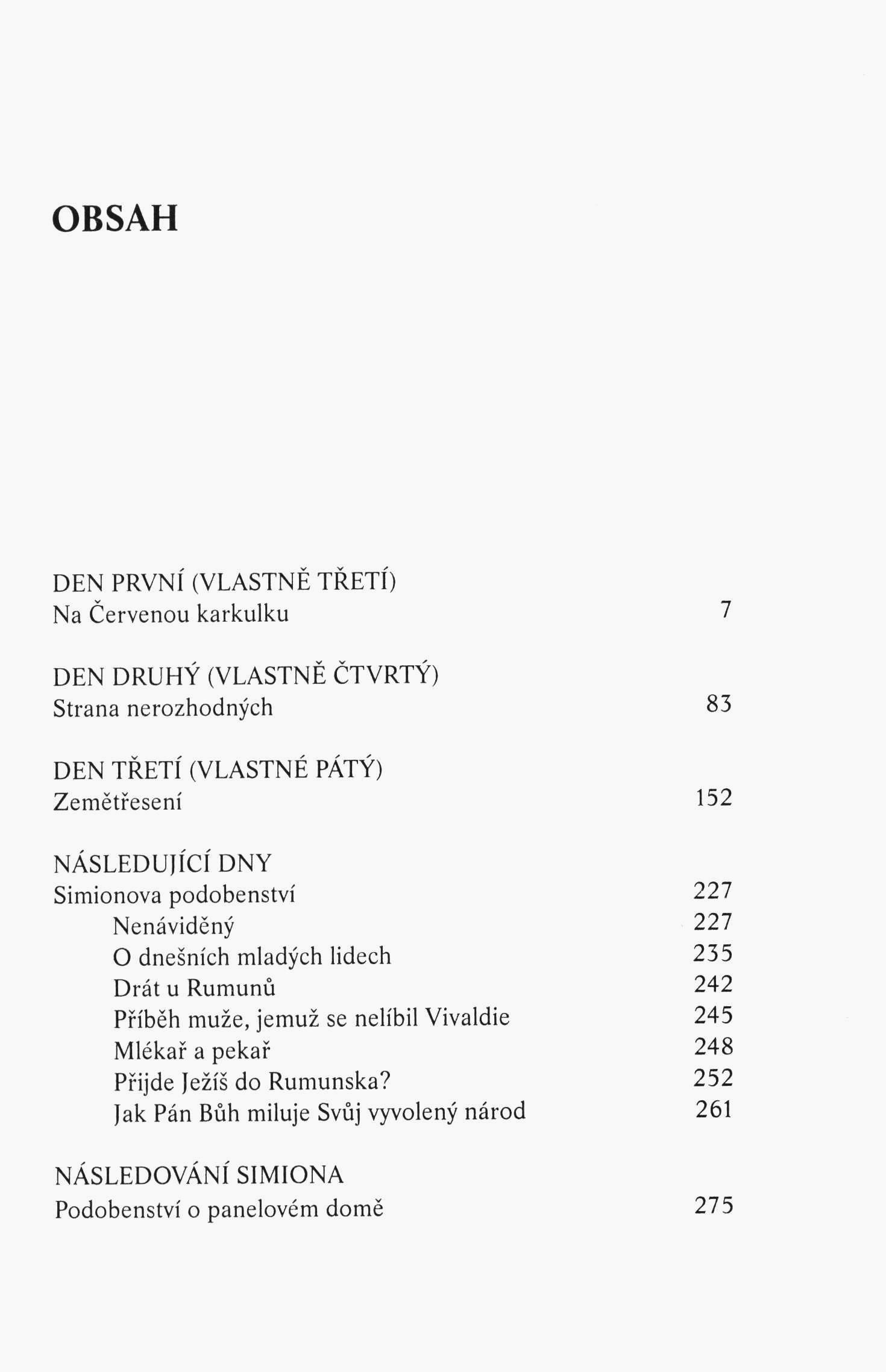 OBSAH

DEN PRVNÍ (VLASTNĚ TŘETÍ)
Na Červenou karkulku 7

DEN DRUHÝ (VLASTNĚ ČTVRTÝ)
Strana nerozhodných 83

DEN TŘETÍ (VLASTNĚ PÁTÝ)
Zemětřesení 152

NÁSLEDUJÍCÍ DNY
Simionova podobenství 227
Nenáviděný 227
O dnešních mladých lidech 235
Drát u Rumunů 242
Příběh muže, jemuž se nelíbil Vivaldie 245
Mlékař a pekař 248
Přijde Ježíš do Rumunska? 252
Jak Pán Bůh miluje Svůj vyvolený národ 261

NÁSLEDOVÁNÍ SIMIONA
Podobenství o panelovém domě 275